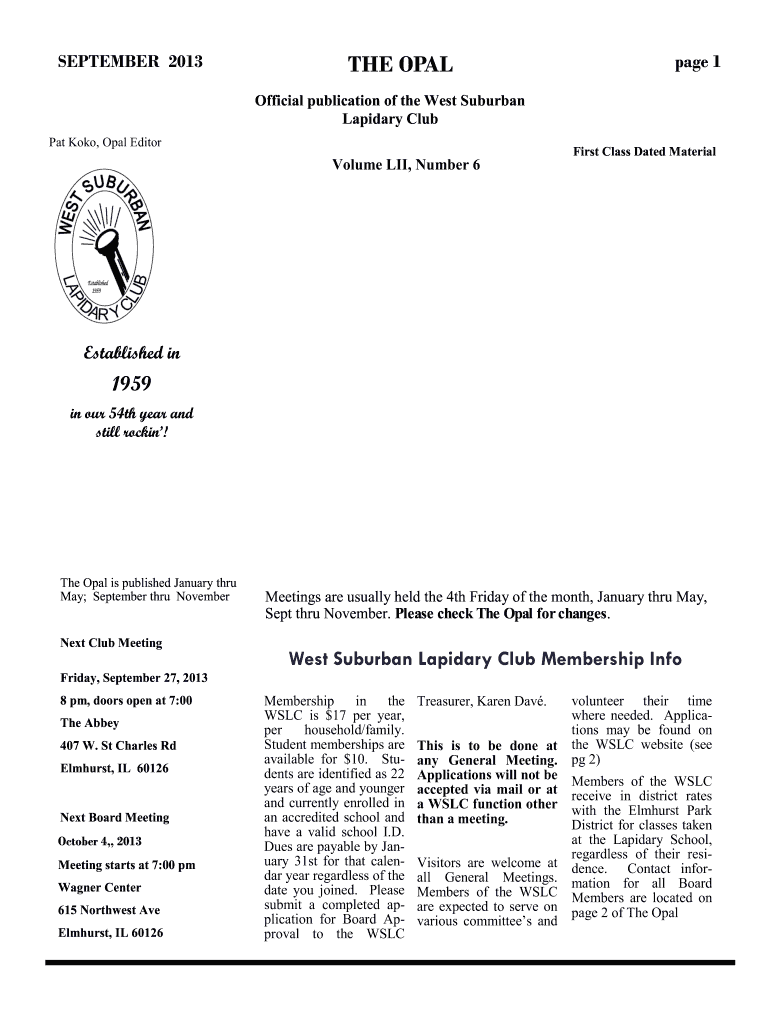 SEPTEMBER 2013

THE OPAL

page 1

Official publication of the West Suburban Lapidary Club

Pat Koko, Opal Editor

First Class Dated Material

Volume LII, Number 6

WEST SUBURBAN LAPIDARY CLUB

Established 1959

Established in

1959

in our 54th year and still rockin'!

The Opal is published January thru May; September thru November

Meetings are usually held the 4th Friday of the month, January thru May, Sept thru November. Please check The Opal for changes.

Next Club Meeting

Friday, September 27, 2013

8 pm, doors open at 7:00

The Abbey

407 W. St Charles Rd

Elmhurst, IL 60126

Next Board Meeting

October 4,, 2013

Meeting starts at 7:00 pm

Wagner Center

615 Northwest Ave

Elmhurst, IL 60126

West Suburban Lapidary Club Membership Info

Membership in the WSLC is $17 per year, per household/family. Student memberships are available for $10. Students are identified as 22 years of age and younger and currently enrolled in an accredited school and have a valid school I.D. Dues are payable by January 31st for that calendar year regardless of the date you joined. Please submit a completed application for Board Approval to the WSLC Treasurer, Karen Davé.

This is to be done at any General Meeting. Applications will not be accepted via mail or at a WSLC function other than a meeting.

Visitors are welcome at all General Meetings. Members of the WSLC are expected to serve on various committee's and volunteer their time where needed. Applications may be found on the WSLC website (see pg 2)

Members of the WSLC receive in district rates with the Elmhurst Park District for classes taken at the Lapidary School, regardless of their residence. Contact information for all Board Members are located on page 2 of The Opal